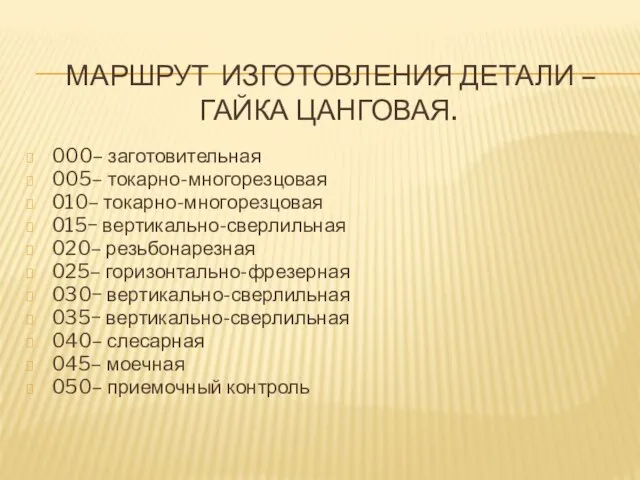 МАРШРУТ ИЗГОТОВЛЕНИЯ ДЕТАЛИ – ГАЙКА ЦАНГОВАЯ.

000– заготовительная
005– токарно-многорезцовая
010– токарно-многорезцовая
015– вертикально-сверлильная
020– резьбонарезная
025– горизонтально-фрезерная
030– вертикально-сверлильная
035– вертикально-сверлильная
040– слесарная
045– моечная
050– приемочный контроль